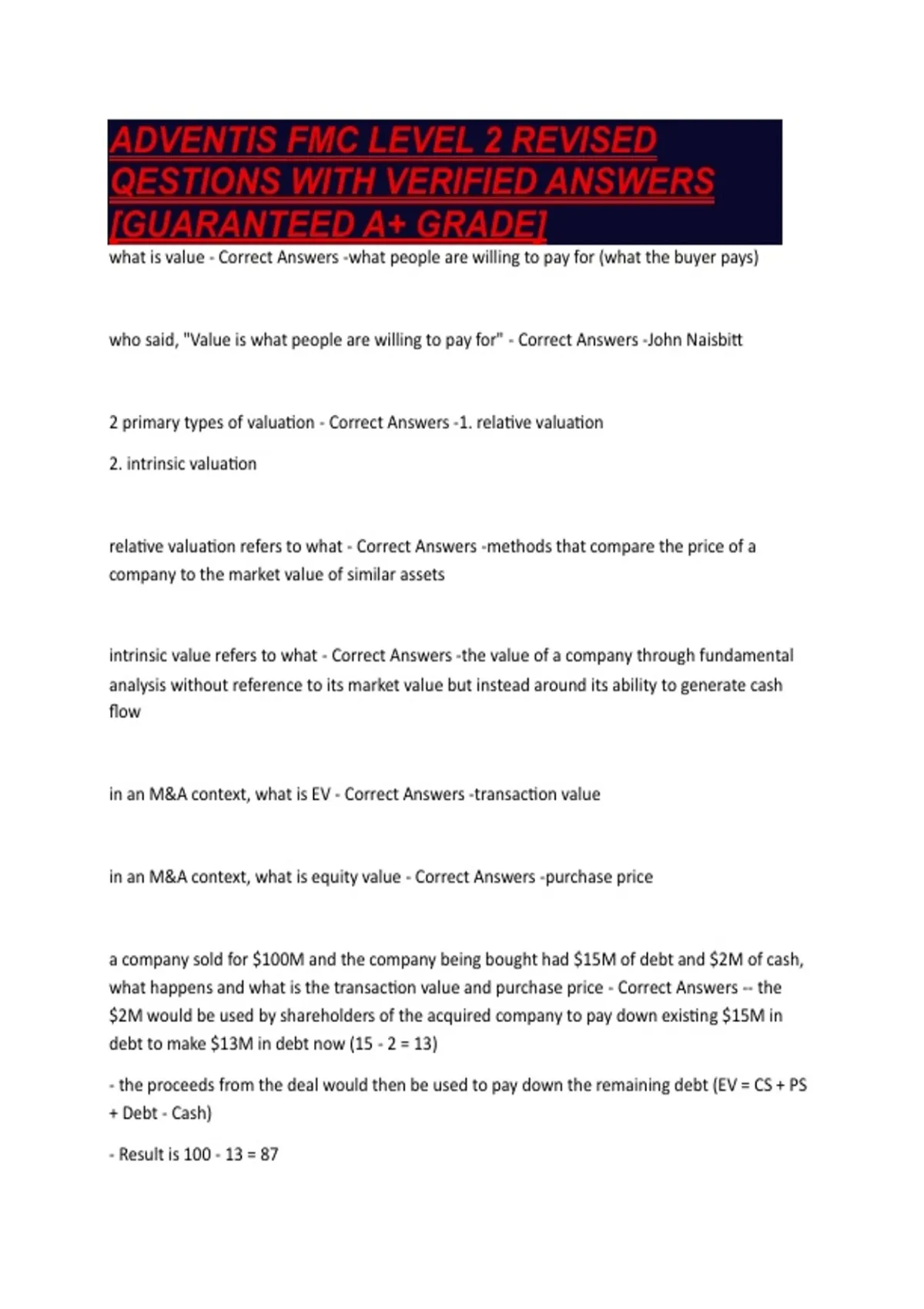 ADVENTIS FMC LEVEL 2 REVISED QESTIONS WITH VERIFIED ANSWERS [GUARANTEED A+ GRADE]

what is value - Correct Answers -what people are willing to pay for (what the buyer pays)

who said, "Value is what people are willing to pay for" - Correct Answers -John Naisbitt

2 primary types of valuation - Correct Answers -1. relative valuation

2. intrinsic valuation

relative valuation refers to what - Correct Answers -methods that compare the price of a company to the market value of similar assets

intrinsic value refers to what - Correct Answers -the value of a company through fundamental analysis without reference to its market value but instead around its ability to generate cash flow

in an M&A context, what is EV - Correct Answers -transaction value

in an M&A context, what is equity value - Correct Answers -purchase price

a company sold for $100M and the company being bought had $15M of debt and $2M of cash, what happens and what is the transaction value and purchase price - Correct Answers -- the $2M would be used by shareholders of the acquired company to pay down existing $15M in debt to make $13M in debt now (15 - 2 = 13)

- the proceeds from the deal would then be used to pay down the remaining debt (EV = CS + PS + Debt - Cash)

- Result is 100 - 13 = 87